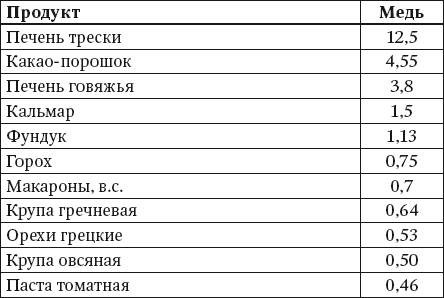 | Продукт | Медь |
|---|---|
| Печень трески | 12,5 |
| Какао-порошок | 4,55 |
| Печень говяжья | 3,8 |
| Кальмар | 1,5 |
| Фундук | 1,13 |
| Горох | 0,75 |
| Макароны, в.с. | 0,7 |
| Крупа гречневая | 0,64 |
| Орехи грецкие | 0,53 |
| Крупа овсяная | 0,50 |
| Паста томатная | 0,46 |